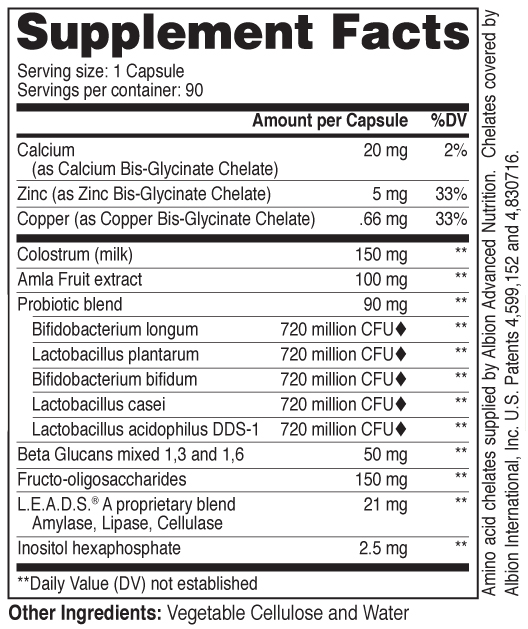 Supplement Facts

Serving size: 1 Capsule
Servings per container: 90

| | Amount per Capsule | %DV |
|---|---|---|
| Calcium (as Calcium Bis-Glycinate Chelate) | 20 mg | 2% |
| Zinc (as Zinc Bis-Glycinate Chelate) | 5 mg | 33% |
| Copper (as Copper Bis-Glycinate Chelate) | .66 mg | 33% |
| Colostrum (milk) | 150 mg | ** |
| Amla Fruit extract | 100 mg | ** |
| Probiotic blend | 90 mg | ** |
| Bifidobacterium longum | 720 million CFU♦ | ** |
| Lactobacillus plantarum | 720 million CFU♦ | ** |
| Bifidobacterium bifidum | 720 million CFU♦ | ** |
| Lactobacillus casei | 720 million CFU♦ | ** |
| Lactobacillus acidophilus DDS-1 | 720 million CFU♦ | ** |
| Beta Glucans mixed 1,3 and 1,6 | 50 mg | ** |
| Fructo-oligosaccharides | 150 mg | ** |
| L.E.A.D.S.® A proprietary blend Amylase, Lipase, Cellulase | 21 mg | ** |
| Inositol hexaphosphate | 2.5 mg | ** |

**Daily Value (DV) not established

Other Ingredients: Vegetable Cellulose and Water

Amino acid chelates supplied by Albion Advanced Nutrition. Chelates covered by Albion International, Inc. U.S. Patents 4,599,152 and 4,830716.